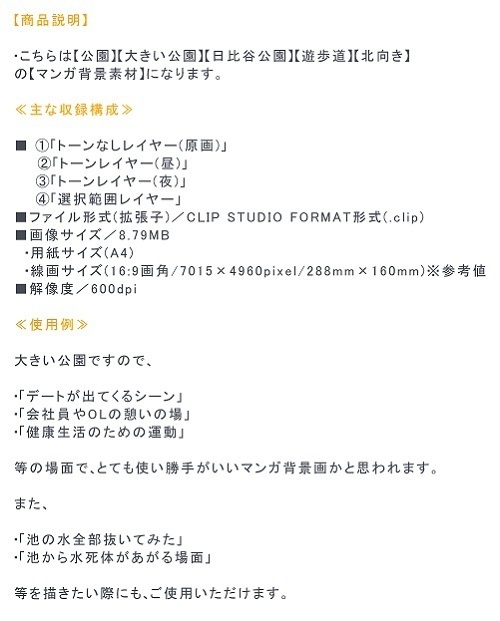 【商品説明】

・こちらは【公園】【大きい公園】【日比谷公園】【遊歩道】【北向き】の【マンガ背景素材】になります。

≪主な収録構成≫

■ ①「トーンなしレイヤー(原画)」
②「トーンレイヤー(昼)」
③「トーンレイヤー(夜)」
④「選択範囲レイヤー」
■ファイル形式(拡張子)／CLIP STUDIO FORMAT形式(.clip)
■画像サイズ／8.79MB
・用紙サイズ(A4)
・線画サイズ(16:9画角/7015×4960pixel/288mm×160mm)※参考値
■解像度／600dpi

≪使用例≫

大きい公園ですので、

・「デートが出てくるシーン」
・「会社員やOLの憩いの場」
・「健康生活のための運動」

等の場面で、とても使い勝手がいいマンガ背景画かと思われます。

また、

・「池の水全部抜いてみた」
・「池から水死体があがる場面」

等を描きたい際にも、ご使用いただけます。